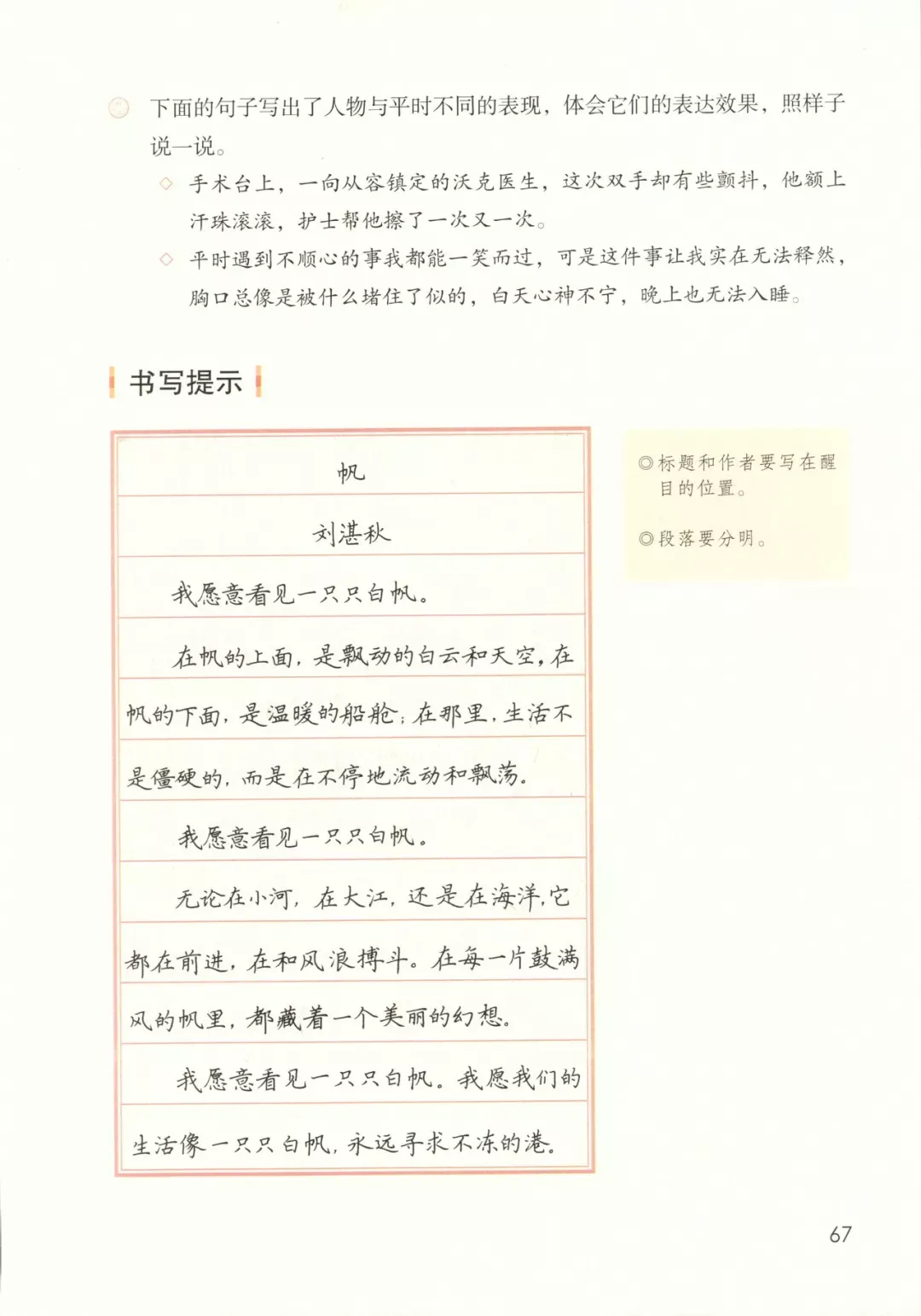 下面的句子写出了人物与平时不同的表现，体会它们的表达效果，照样子说一说。

◇ 手术台上，一向从容镇定的沃克医生，这次双手却有些颤抖，他额上汗珠滚滚，护士帮他擦了一次又一次。

◇ 平时遇到不顺心的事我都能一笑而过，可是这件事让我实在无法释然，胸口总像是被什么堵住了似的，白天心神不宁，晚上也无法入睡。

书写提示

帆

刘湛秋

我愿意看见一只只白帆。

在帆的上面，是飘动的白云和天空，在帆的下面，是温暖的船舱；在那里，生活不是僵硬的，而是在不停地流动和飘荡。

我愿意看见一只只白帆。

无论在小河，在大江，还是在海洋，它都在前进，在和风浪搏斗。在每一片鼓满风的帆里，都藏着一个美丽的幻想。

我愿意看见一只只白帆。我愿我们的生活像一只只白帆，永远寻求不冻的港。

◎标题和作者要写在醒目的位置。

◎段落要分明。

67